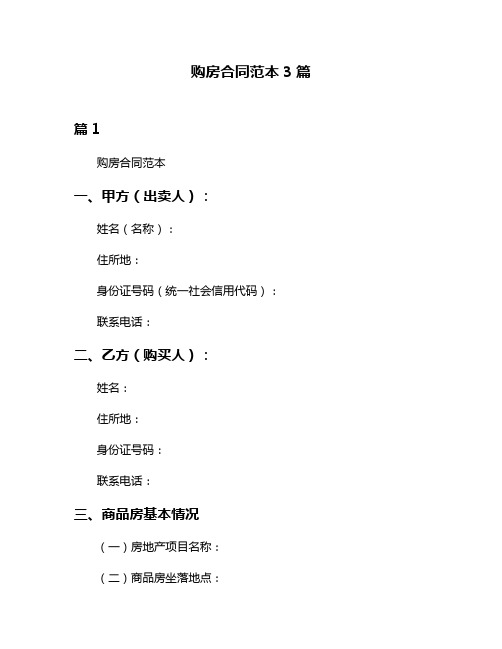 购房合同范本 3 篇

篇 1

购房合同范本

一、甲方（出卖人）：

姓名（名称）：

住所地：

身份证号码（统一社会信用代码）：

联系电话：

二、乙方（购买人）：

姓名：

住所地：

身份证号码：

联系电话：

三、商品房基本情况

（一）房地产项目名称：

（二）商品房坐落地点：